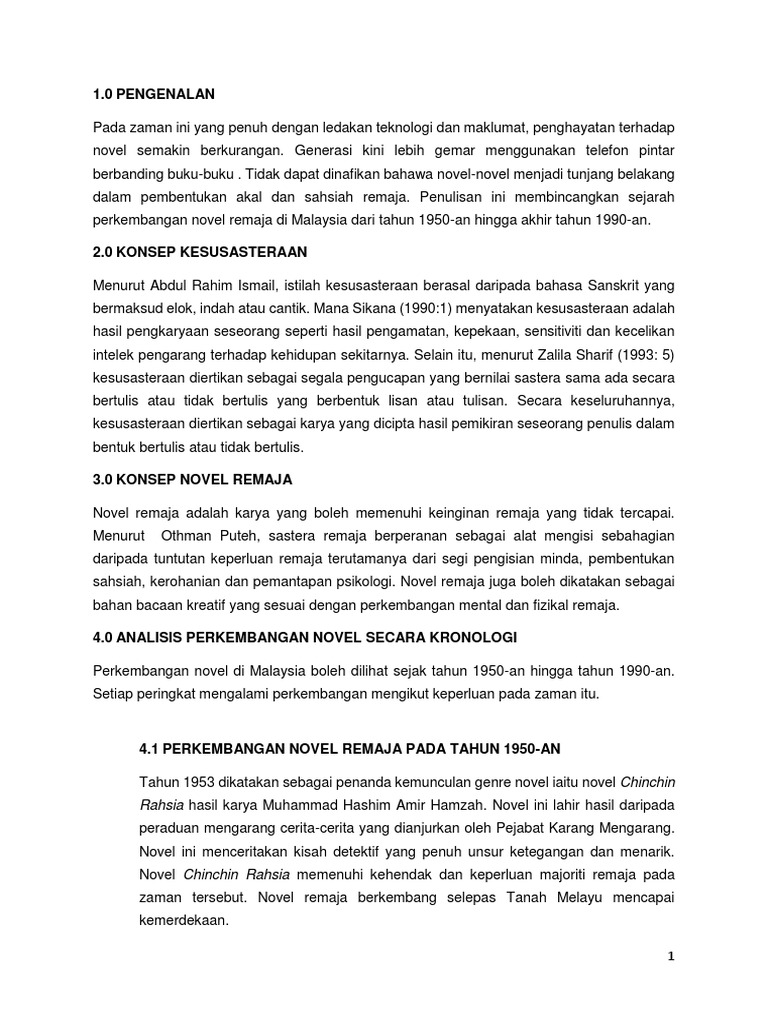 1.0 PENGENALAN

Pada zaman ini yang penuh dengan ledakan teknologi dan maklumat, penghayatan terhadap novel semakin berkurangan. Generasi kini lebih gemar menggunakan telefon pintar berbanding buku-buku . Tidak dapat dinafikan bahawa novel-novel menjadi tunjang belakang dalam pembentukan akal dan sahsiah remaja. Penulisan ini membincangkan sejarah perkembangan novel remaja di Malaysia dari tahun 1950-an hingga akhir tahun 1990-an.

2.0 KONSEP KESUSASTERAAN

Menurut Abdul Rahim Ismail, istilah kesusasteraan berasal daripada bahasa Sanskrit yang bermaksud elok, indah atau cantik. Mana Sikana (1990:1) menyatakan kesusasteraan adalah hasil pengkaryaan seseorang seperti hasil pengamatan, kepekaan, sensitiviti dan kecelikan intelek pengarang terhadap kehidupan sekitarnya. Selain itu, menurut Zalila Sharif (1993: 5) kesusasteraan diertikan sebagai segala pengucapan yang bernilai sastera sama ada secara bertulis atau tidak bertulis yang berbentuk lisan atau tulisan. Secara keseluruhannya, kesusasteraan diertikan sebagai karya yang dicipta hasil pemikiran seseorang penulis dalam bentuk bertulis atau tidak bertulis.

3.0 KONSEP NOVEL REMAJA

Novel remaja adalah karya yang boleh memenuhi keinginan remaja yang tidak tercapai. Menurut Othman Puteh, sastera remaja berperanan sebagai alat mengisi sebahagian daripada tuntutan keperluan remaja terutamanya dari segi pengisian minda, pembentukan sahsiah, kerohanian dan pemantapan psikologi. Novel remaja juga boleh dikatakan sebagai bahan bacaan kreatif yang sesuai dengan perkembangan mental dan fizikal remaja.

4.0 ANALISIS PERKEMBANGAN NOVEL SECARA KRONOLOGI

Perkembangan novel di Malaysia boleh dilihat sejak tahun 1950-an hingga tahun 1990-an. Setiap peringkat mengalami perkembangan mengikut keperluan pada zaman itu.

4.1 PERKEMBANGAN NOVEL REMAJA PADA TAHUN 1950-AN

Tahun 1953 dikatakan sebagai penanda kemunculan genre novel iaitu novel Chinchin Rahsia hasil karya Muhammad Hashim Amir Hamzah. Novel ini lahir hasil daripada peraduan mengarang cerita-cerita yang dianjurkan oleh Pejabat Karang Mengarang. Novel ini menceritakan kisah detektif yang penuh unsur ketegangan dan menarik. Novel Chinchin Rahsia memenuhi kehendak dan keperluan majoriti remaja pada zaman tersebut. Novel remaja berkembang selepas Tanah Melayu mencapai kemerdekaan.

1